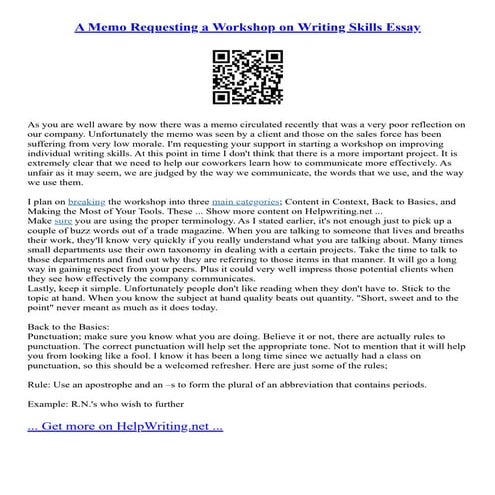 A Memo Requesting a Workshop on Writing Skills Essay

As you are well aware by now there was a memo circulated recently that was a very poor reflection on our company. Unfortunately the memo was seen by a client and those on the sales force has been suffering from very low morale. I'm requesting your support in starting a workshop on improving individual writing skills. At this point in time I don't think that there is a more important project. It is extremely clear that we need to help our coworkers learn how to communicate more effectively. As unfair as it may seem, we are judged by the way we communicate, the words that we use, and the way we use them.

I plan on breaking the workshop into three main categories; Content in Context, Back to Basics, and Making the Most of Your Tools. These ... Show more content on Helpwriting.net ...
Make sure you are using the proper terminology. As I stated earlier, it's not enough just to pick up a couple of buzz words out of a trade magazine. When you are talking to someone that lives and breaths their work, they'll know very quickly if you really understand what you are talking about. Many times small departments use their own taxonomy in dealing with a certain projects. Take the time to talk to those departments and find out why they are referring to those items in that manner. It will go a long way in gaining respect from your peers. Plus it could very well impress those potential clients when they see how effectively the company communicates.
Lastly, keep it simple. Unfortunately people don't like reading when they don't have to. Stick to the topic at hand. When you know the subject at hand quality beats out quantity. "Short, sweet and to the point" never meant as much as it does today.

Back to the Basics:
Punctuation; make sure you know what you are doing. Believe it or not, there are actually rules to punctuation. The correct punctuation will help set the appropriate tone. Not to mention that it will help you from looking like a fool. I know it has been a long time since we actually had a class on punctuation, so this should be a welcomed refresher. Here are just some of the rules;

Rule: Use an apostrophe and an –s to form the plural of an abbreviation that contains periods.

Example: R.N.'s who wish to further

... Get more on HelpWriting.net ...